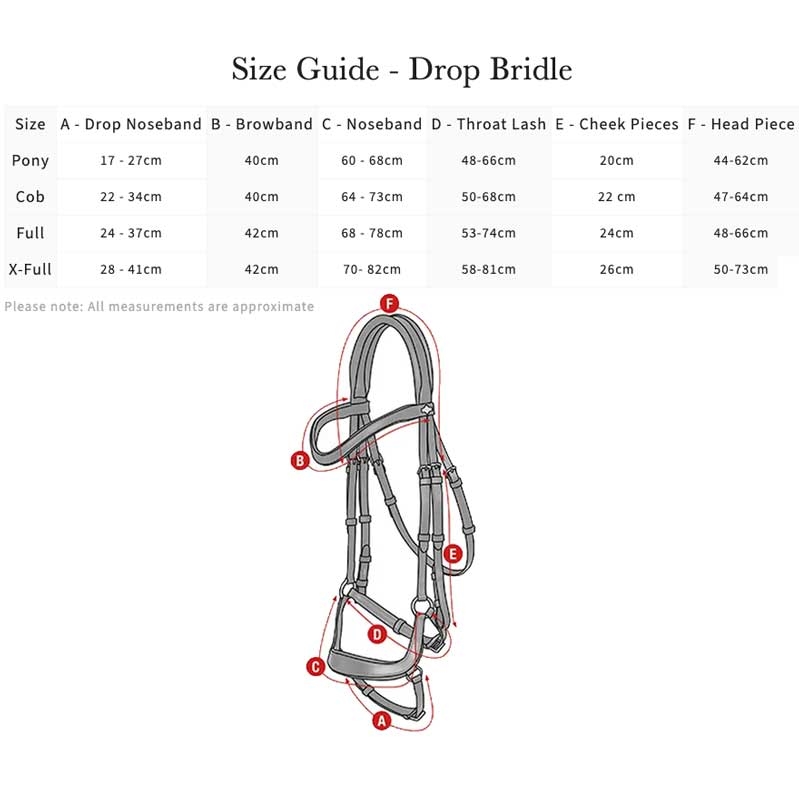 Size Guide - Drop Bridle

| Size | A - Drop Noseband | B - Browband | C - Noseband | D - Throat Lash | E - Cheek Pieces | F - Head Piece |
|---|---|---|---|---|---|---|
| Pony | 17 - 27cm | 40cm | 60 - 68cm | 48-66cm | 20cm | 44-62cm |
| Cob | 22 - 34cm | 40cm | 64 - 73cm | 50-68cm | 22 cm | 47-64cm |
| Full | 24 - 37cm | 42cm | 68 - 78cm | 53-74cm | 24cm | 48-66cm |
| X-Full | 28 - 41cm | 42cm | 70- 82cm | 58-81cm | 26cm | 50-73cm |

Please note: All measurements are approximate

F
B
E
D
C
A